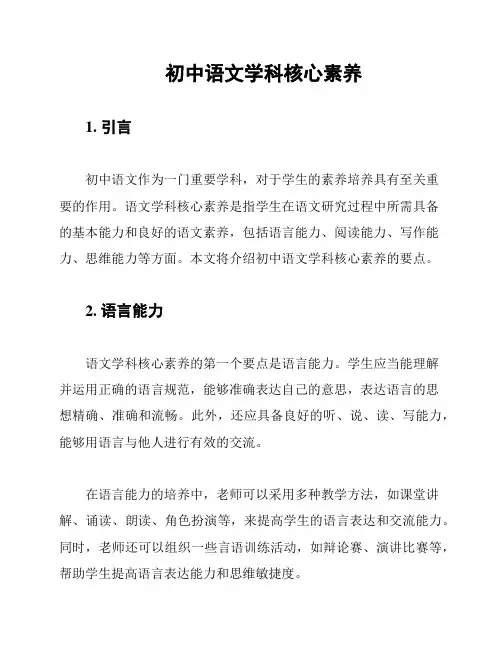 初中语文学科核心素养

1. 引言

初中语文作为一门重要学科，对于学生的素养培养具有至关重要的作用。语文学科核心素养是指学生在语文研究过程中所需具备的基本能力和良好的语文素养，包括语言能力、阅读能力、写作能力、思维能力等方面。本文将介绍初中语文学科核心素养的要点。

2. 语言能力

语文学科核心素养的第一个要点是语言能力。学生应当能理解并运用正确的语言规范，能够准确表达自己的意思，表达语言的思想精确、准确和流畅。此外，还应具备良好的听、说、读、写能力，能够用语言与他人进行有效的交流。

在语言能力的培养中，老师可以采用多种教学方法，如课堂讲解、诵读、朗读、角色扮演等，来提高学生的语言表达和交流能力。同时，老师还可以组织一些言语训练活动，如辩论赛、演讲比赛等，帮助学生提高语言表达能力和思维敏捷度。